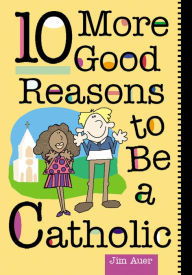 10 More Good Reasons to Be a Catholic

Jim Auer